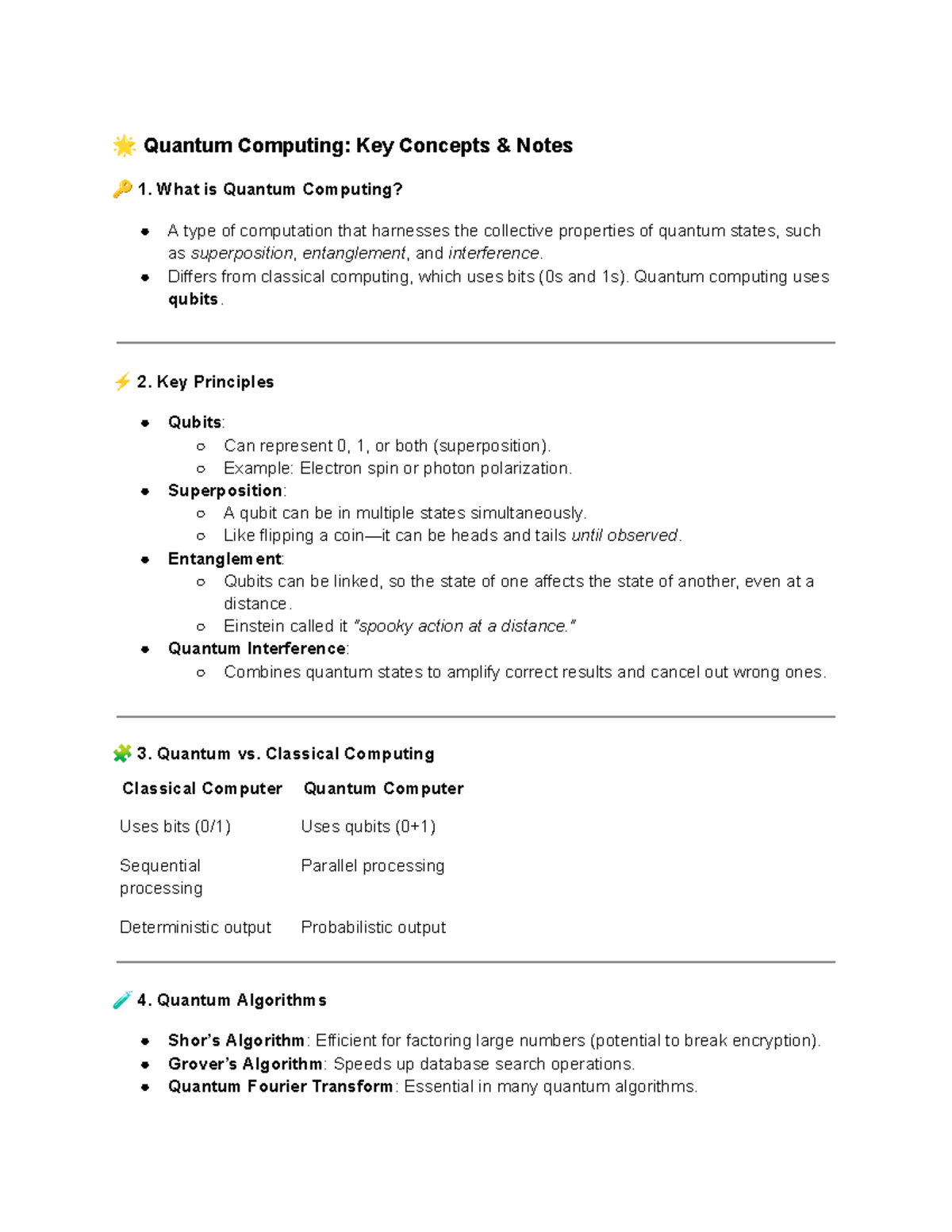 🌟 Quantum Computing: Key Concepts & Notes

🔑 1. What is Quantum Computing?

- A type of computation that harnesses the collective properties of quantum states, such as superposition, entanglement, and interference.
- Differs from classical computing, which uses bits (0s and 1s). Quantum computing uses qubits.

⚡ 2. Key Principles

- Qubits:
  - Can represent 0, 1, or both (superposition).
  - Example: Electron spin or photon polarization.
- Superposition:
  - A qubit can be in multiple states simultaneously.
  - Like flipping a coin—it can be heads and tails until observed.
- Entanglement:
  - Qubits can be linked, so the state of one affects the state of another, even at a distance.
  - Einstein called it "spooky action at a distance."
- Quantum Interference:
  - Combines quantum states to amplify correct results and cancel out wrong ones.

🧩 3. Quantum vs. Classical Computing

| Classical Computer | Quantum Computer |
|---|---|
| Uses bits (0/1) | Uses qubits (0+1) |
| Sequential processing | Parallel processing |
| Deterministic output | Probabilistic output |

🧪 4. Quantum Algorithms

- Shor's Algorithm: Efficient for factoring large numbers (potential to break encryption).
- Grover's Algorithm: Speeds up database search operations.
- Quantum Fourier Transform: Essential in many quantum algorithms.